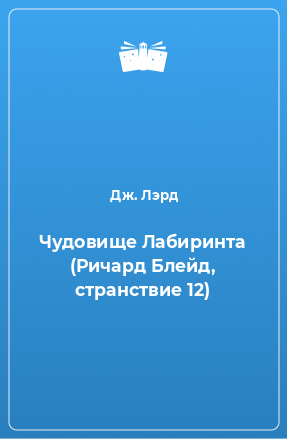 Дж. Лэрд

Чудовище Лабиринта (Ричард Блейд, странствие 12)